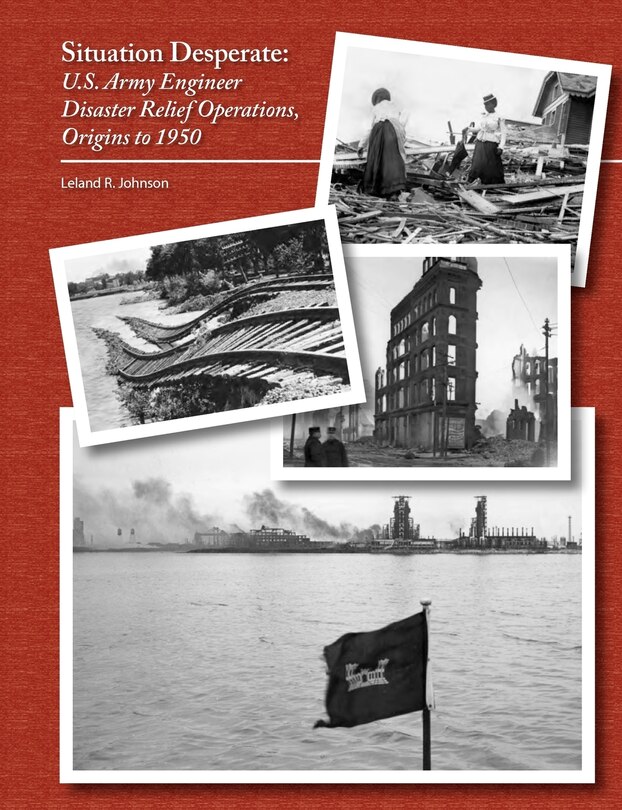 Situation Desperate:
U.S. Army Engineer Disaster Relief Operations, Origins to 1950

Leland R. Johnson